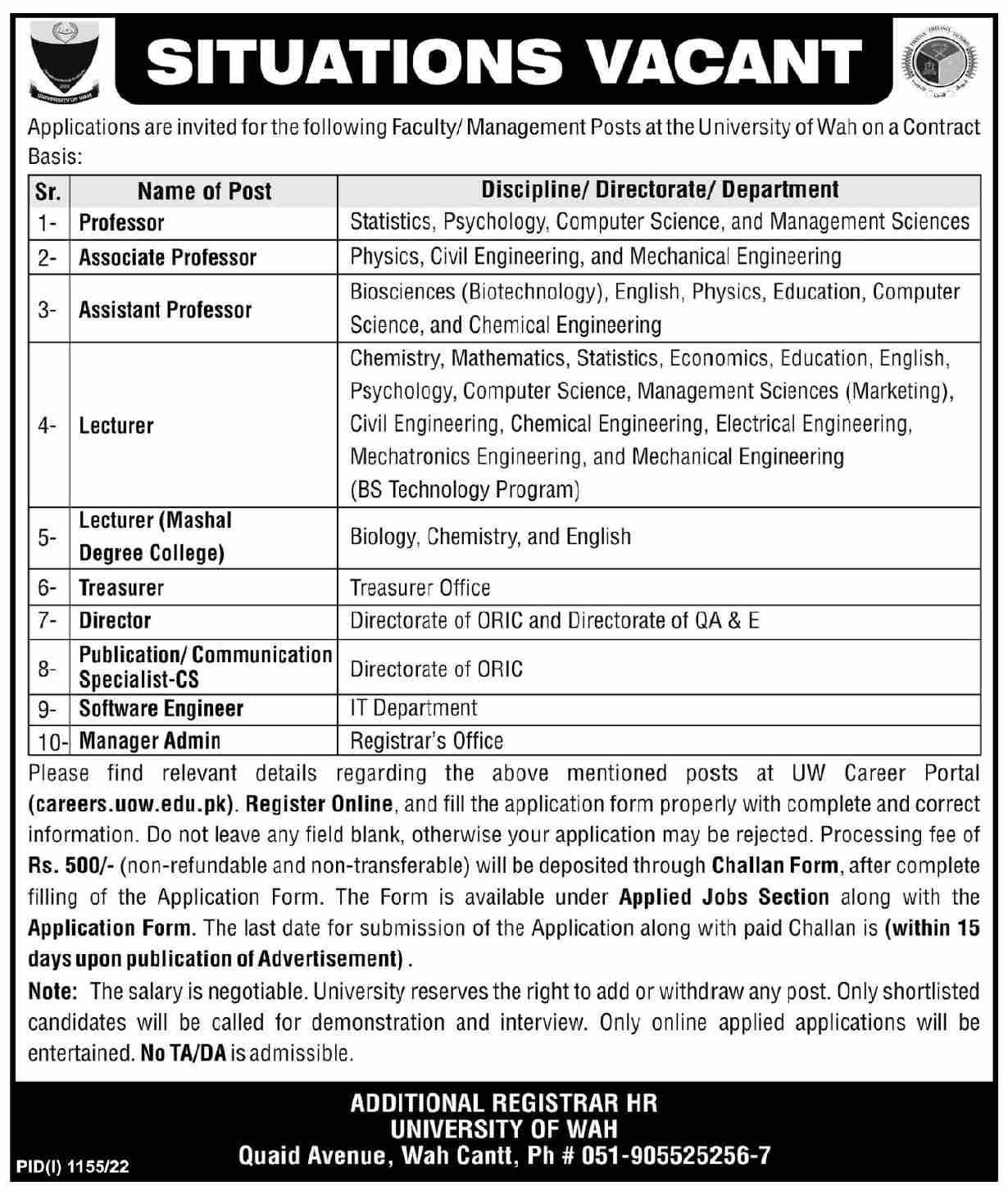 UNIVERSITY OF WAH

SITUATIONS VACANT

Applications are invited for the following Faculty/ Management Posts at the University of Wah on a Contract Basis:

| Sr. | Name of Post | Discipline/ Directorate/ Department |
|---|---|---|
| 1- | Professor | Statistics, Psychology, Computer Science, and Management Sciences |
| 2- | Associate Professor | Physics, Civil Engineering, and Mechanical Engineering |
| 3- | Assistant Professor | Biosciences (Biotechnology), English, Physics, Education, Computer Science, and Chemical Engineering |
| 4- | Lecturer | Chemistry, Mathematics, Statistics, Economics, Education, English, Psychology, Computer Science, Management Sciences (Marketing), Civil Engineering, Chemical Engineering, Electrical Engineering, Mechatronics Engineering, and Mechanical Engineering (BS Technology Program) |
| 5- | Lecturer (Mashal Degree College) | Biology, Chemistry, and English |
| 6- | Treasurer | Treasurer Office |
| 7- | Director | Directorate of ORIC and Directorate of QA & E |
| 8- | Publication/ Communication Specialist-CS | Directorate of ORIC |
| 9- | Software Engineer | IT Department |
| 10- | Manager Admin | Registrar's Office |

Please find relevant details regarding the above mentioned posts at UW Career Portal (careers.uow.edu.pk). Register Online, and fill the application form properly with complete and correct information. Do not leave any field blank, otherwise your application may be rejected. Processing fee of Rs. 500/- (non-refundable and non-transferable) will be deposited through Challan Form, after complete filling of the Application Form. The Form is available under Applied Jobs Section along with the Application Form. The last date for submission of the Application along with paid Challan is (within 15 days upon publication of Advertisement) .

Note: The salary is negotiable. University reserves the right to add or withdraw any post. Only shortlisted candidates will be called for demonstration and interview. Only online applied applications will be entertained. No TA/DA is admissible.

ADDITIONAL REGISTRAR HR
UNIVERSITY OF WAH
Quaid Avenue, Wah Cantt, Ph # 051-905525256-7

PID(I) 1155/22